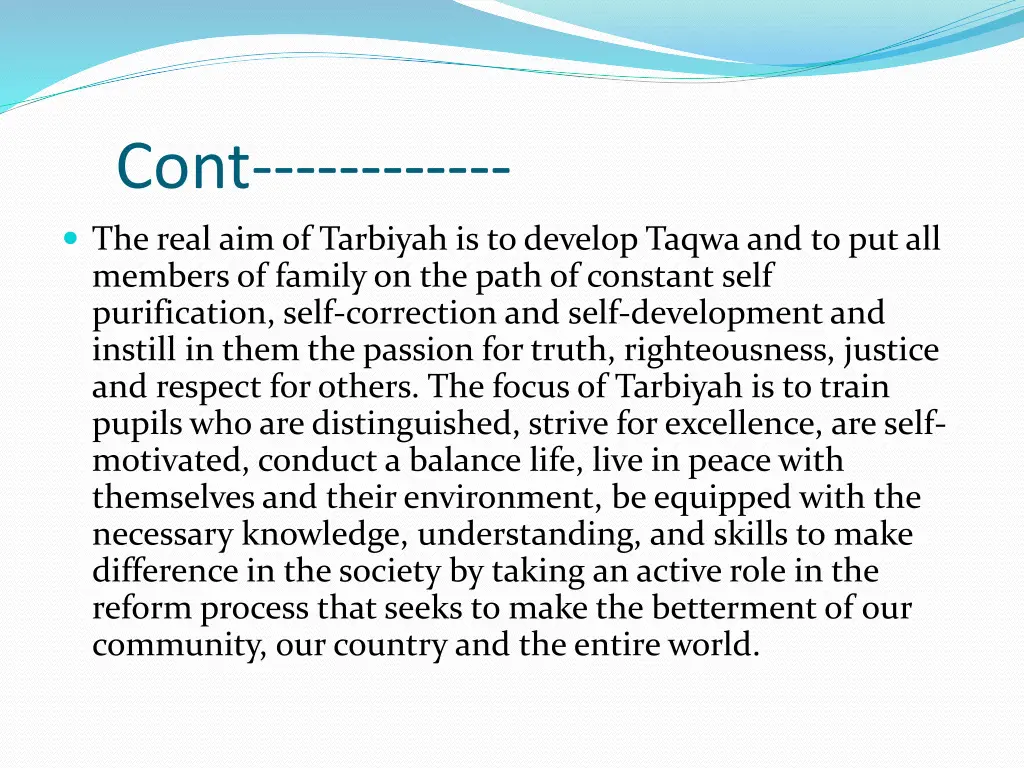 Cont-----------

The real aim of Tarbiyah is to develop Taqwa and to put all members of family on the path of constant self purification, self-correction and self-development and instill in them the passion for truth, righteousness, justice and respect for others. The focus of Tarbiyah is to train pupils who are distinguished, strive for excellence, are self-motivated, conduct a balance life, live in peace with themselves and their environment, be equipped with the necessary knowledge, understanding, and skills to make difference in the society by taking an active role in the reform process that seeks to make the betterment of our community, our country and the entire world.